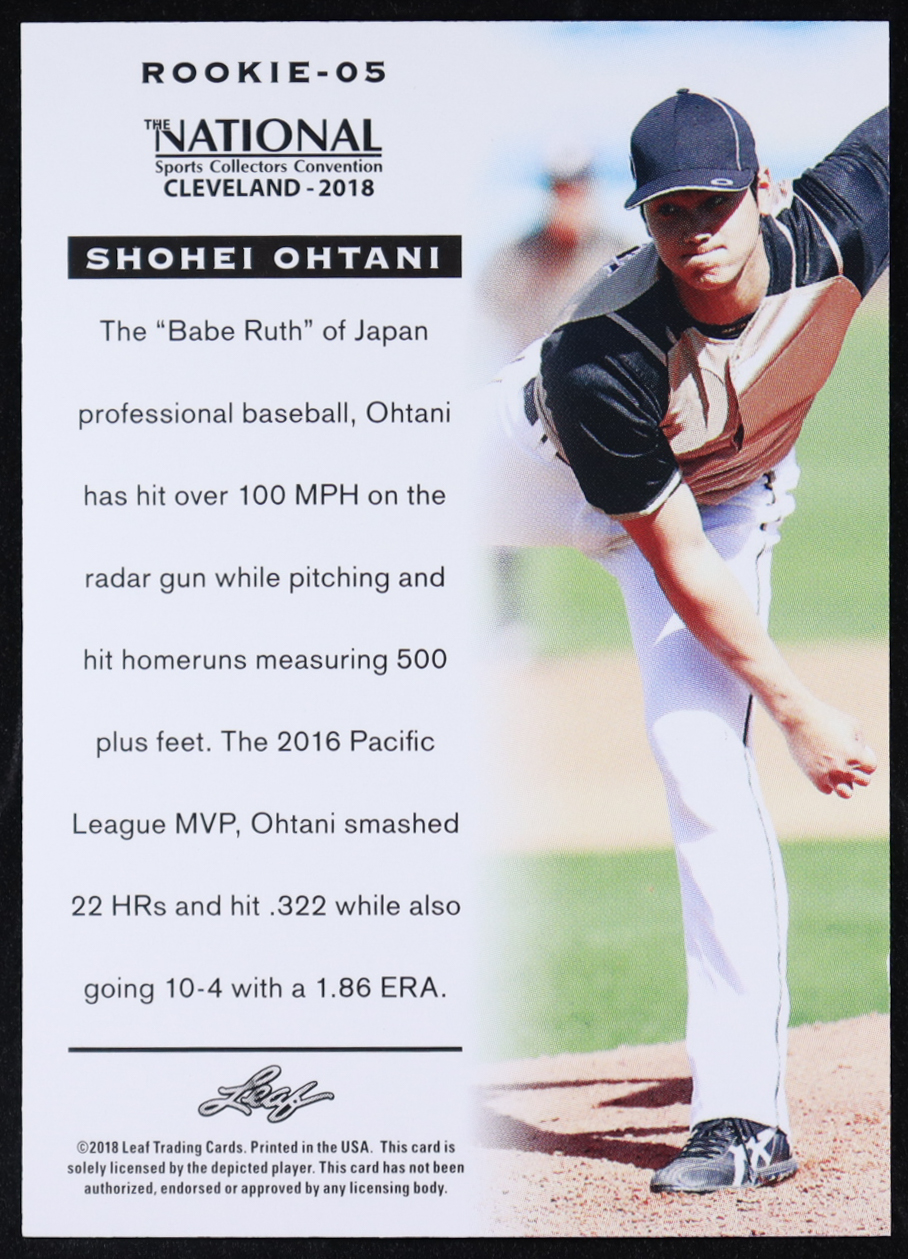 ROOKIE-05

THE NATIONAL
Sports Collectors Convention
CLEVELAND - 2018

SHOHEI OHTANI

The "Babe Ruth" of Japan professional baseball, Ohtani has hit over 100 MPH on the radar gun while pitching and hit homeruns measuring 500 plus feet. The 2016 Pacific League MVP, Ohtani smashed 22 HRs and hit .322 while also going 10-4 with a 1.86 ERA.

Leaf

©2018 Leaf Trading Cards. Printed in the USA. This card is solely licensed by the depicted player. This card has not been authorized, endorsed or approved by any licensing body.